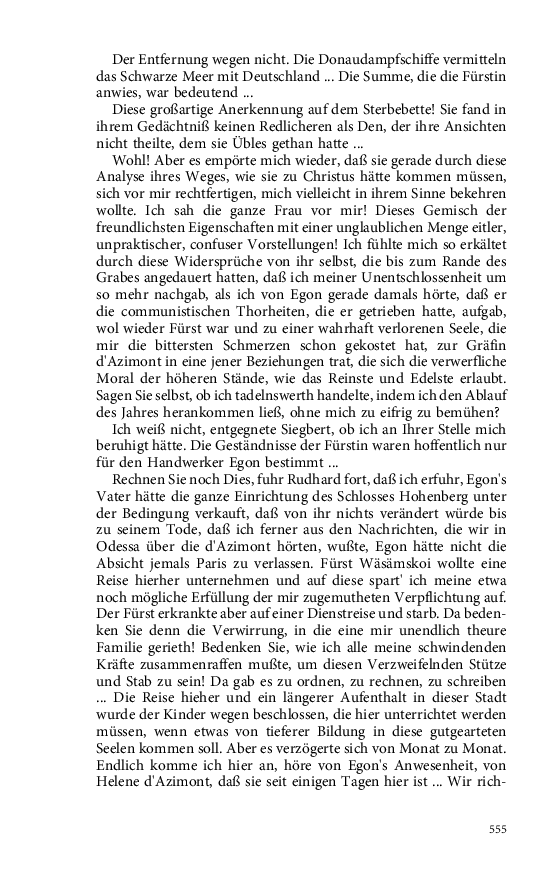 Der Entfernung wegen nicht. Die Donaudampfschiffe vermitteln das Schwarze Meer mit Deutschland ... Die Summe, die die Fürstin anwies, war bedeutend ...

Diese großartige Anerkennung auf dem Sterbebette! Sie fand in ihrem Gedächtniß keinen Redlicheren als Den, der ihre Ansichten nicht theilte, dem sie Übles gethan hatte ...

Wohl! Aber es empörte mich wieder, daß sie gerade durch diese Analyse ihres Weges, wie sie zu Christus hätte kommen müssen, sich vor mir rechtfertigen, mich vielleicht in ihrem Sinne bekehren wollte. Ich sah die ganze Frau vor mir! Dieses Gemisch der freundlichsten Eigenschaften mit einer unglaublichen Menge eitler, unpraktischer, confuser Vorstellungen! Ich fühlte mich so erkältet durch diese Widersprüche von ihr selbst, die bis zum Rande des Grabes angedauert hatten, daß ich meiner Unentschlossenheit um so mehr nachgab, als ich von Egon gerade damals hörte, daß er die communistischen Thorheiten, die er getrieben hatte, aufgab, wol wieder Fürst war und zu einer wahrhaft verlorenen Seele, die mir die bittersten Schmerzen schon gekostet hat, zur Gräfin d'Azimont in eine jener Beziehungen trat, die sich die verwerfliche Moral der höheren Stände, wie das Reinste und Edelste erlaubt. Sagen Sie selbst, ob ich tadelnswerth handelte, indem ich den Ablauf des Jahres herankommen ließ, ohne mich zu eifrig zu bemühen?

Ich weiß nicht, entgegnete Siegbert, ob ich an Ihrer Stelle mich beruhigt hätte. Die Geständnisse der Fürstin waren hoffentlich nur für den Handwerker Egon bestimmt ...

Rechnen Sie noch Dies, fuhr Rudhard fort, daß ich erfuhr, Egon's Vater hätte die ganze Einrichtung des Schlosses Hohenberg unter der Bedingung verkauft, daß von ihr nichts verändert würde bis zu seinem Tode, daß ich ferner aus den Nachrichten, die wir in Odessa über die d'Azimont hörten, wußte, Egon hätte nicht die Absicht jemals Paris zu verlassen. Fürst Wäsämskoi wollte eine Reise hierher unternehmen und auf diese spart' ich meine etwa noch mögliche Erfüllung der mir zugemutheten Verpflichtung auf. Der Fürst erkrankte aber auf einer Dienstreise und starb. Da bedenken Sie denn die Verwirrung, in die eine mir unendlich theure Familie gerieth! Bedenken Sie, wie ich alle meine schwindenden Kräfte zusammenraffen mußte, um diesen Verzweifelnden Stütze und Stab zu sein! Da gab es zu ordnen, zu rechnen, zu schreiben ... Die Reise hieher und ein längerer Aufenthalt in dieser Stadt wurde der Kinder wegen beschlossen, die hier unterrichtet werden müssen, wenn etwas von tieferer Bildung in diese gutgearteten Seelen kommen soll. Aber es verzögerte sich von Monat zu Monat. Endlich komme ich hier an, höre von Egon's Anwesenheit, von Helene d'Azimont, daß sie seit einigen Tagen hier ist ... Wir rich-

555